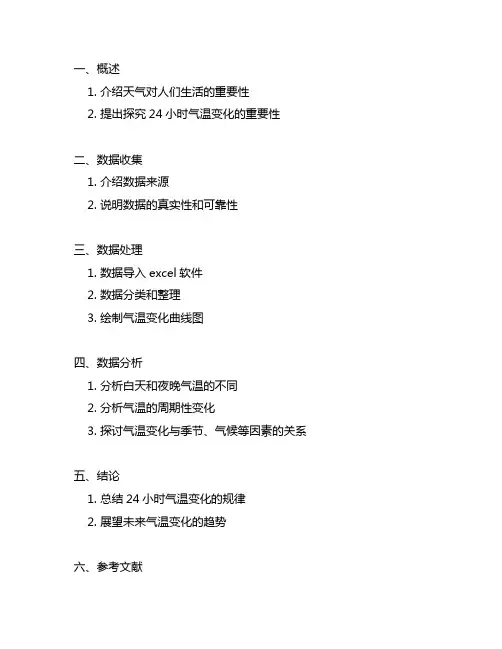 一、概述

1. 介绍天气对人们生活的重要性

2. 提出探究 24 小时气温变化的重要性

二、数据收集

1. 介绍数据来源

2. 说明数据的真实性和可靠性

三、数据处理

1. 数据导入 excel 软件

2. 数据分类和整理

3. 绘制气温变化曲线图

四、数据分析

1. 分析白天和夜晚气温的不同

2. 分析气温的周期性变化

3. 探讨气温变化与季节、气候等因素的关系

五、结论

1. 总结 24 小时气温变化的规律

2. 展望未来气温变化的趋势

六、参考文献